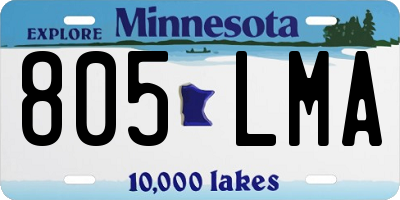 EXPLORE Minnesota

805 LMA

10,000 lakes